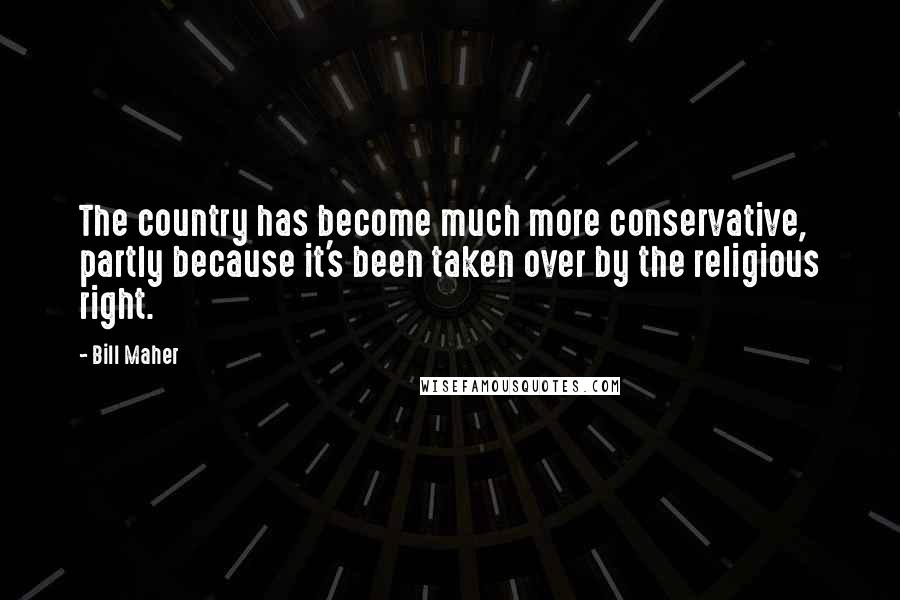 The country has become much more conservative, partly because it's been taken over by the religious right.

- Bill Maher

WISEFAMOUSQUOTES.COM